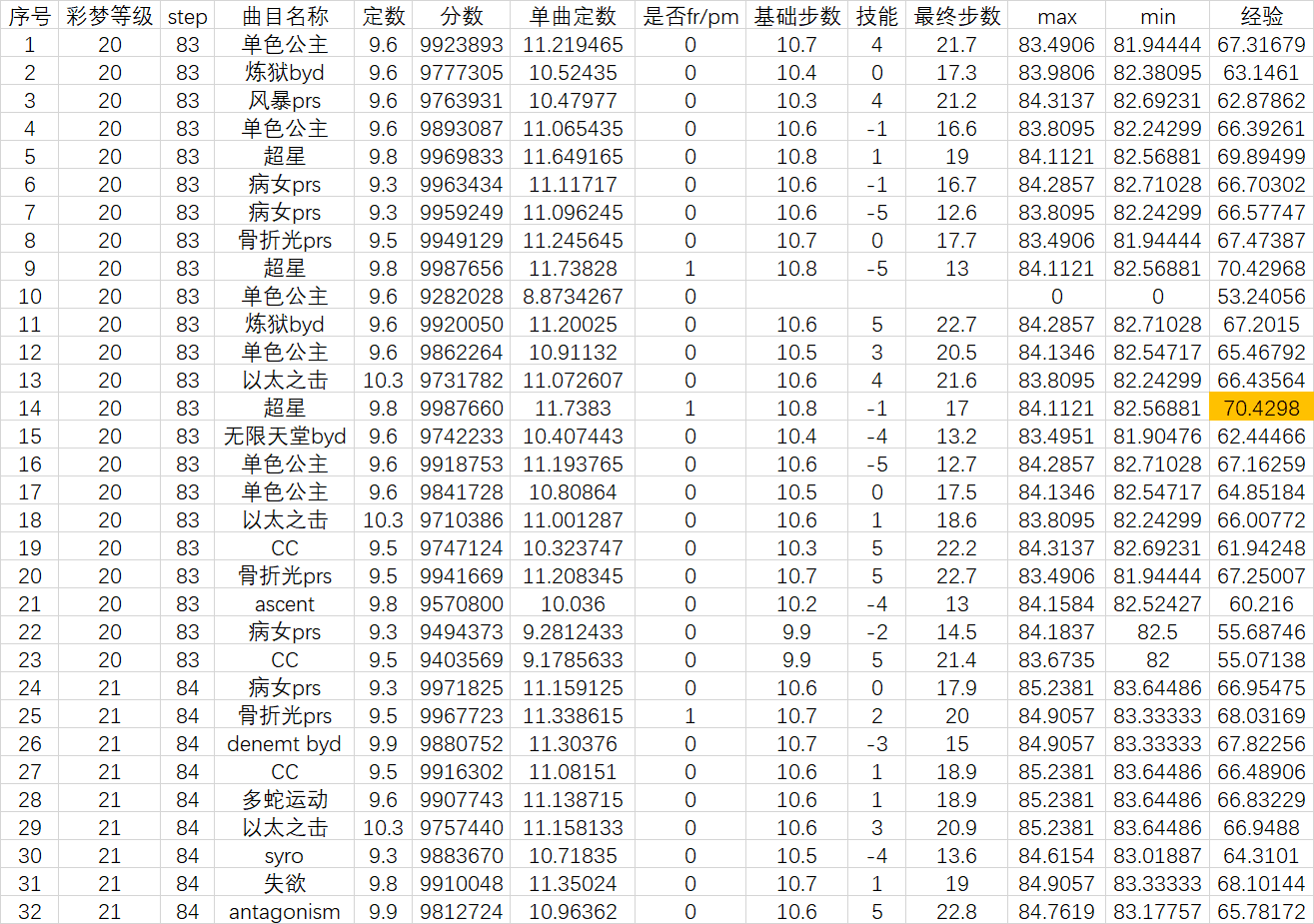 | 序号 | 彩梦等级 | step | 曲目名称 | 定数 | 分数 | 单曲定数 | 是否fr/pm | 基础步数 | 技能 | 最终步数 | max | min | 经验 |
|---|---|---|---|---|---|---|---|---|---|---|---|---|---|
| 1 | 20 | 83 | 单色公主 | 9.6 | 9923893 | 11.219465 | 0 | 10.7 | 4 | 21.7 | 83.4906 | 81.94444 | 67.31679 |
| 2 | 20 | 83 | 炼狱byd | 9.6 | 9777305 | 10.52435 | 0 | 10.4 | 0 | 17.3 | 83.9806 | 82.38095 | 63.1461 |
| 3 | 20 | 83 | 风暴prs | 9.6 | 9763931 | 10.47977 | 0 | 10.3 | 4 | 21.2 | 84.3137 | 82.69231 | 62.87862 |
| 4 | 20 | 83 | 单色公主 | 9.6 | 9893087 | 11.065435 | 0 | 10.6 | -1 | 16.6 | 83.8095 | 82.24299 | 66.39261 |
| 5 | 20 | 83 | 超星 | 9.8 | 9969833 | 11.649165 | 0 | 10.8 | 1 | 19 | 84.1121 | 82.56881 | 69.89499 |
| 6 | 20 | 83 | 病女prs | 9.3 | 9963434 | 11.11717 | 0 | 10.6 | -1 | 16.7 | 84.2857 | 82.71028 | 66.70302 |
| 7 | 20 | 83 | 病女prs | 9.3 | 9959249 | 11.096245 | 0 | 10.6 | -5 | 12.6 | 83.8095 | 82.24299 | 66.57747 |
| 8 | 20 | 83 | 骨折光prs | 9.5 | 9949129 | 11.245645 | 0 | 10.7 | 0 | 17.7 | 83.4906 | 81.94444 | 67.47387 |
| 9 | 20 | 83 | 超星 | 9.8 | 9987656 | 11.73828 | 1 | 10.8 | -5 | 13 | 84.1121 | 82.56881 | 70.42968 |
| 10 | 20 | 83 | 单色公主 | 9.6 | 9282028 | 8.8734267 | 0 | | | | 0 | 0 | 53.24056 |
| 11 | 20 | 83 | 炼狱byd | 9.6 | 9920050 | 11.20025 | 0 | 10.6 | 5 | 22.7 | 84.2857 | 82.71028 | 67.2015 |
| 12 | 20 | 83 | 单色公主 | 9.6 | 9862264 | 10.91132 | 0 | 10.5 | 3 | 20.5 | 84.1346 | 82.54717 | 65.46792 |
| 13 | 20 | 83 | 以太之击 | 10.3 | 9731782 | 11.072607 | 0 | 10.6 | 4 | 21.6 | 83.8095 | 82.24299 | 66.43564 |
| 14 | 20 | 83 | 超星 | 9.8 | 9987660 | 11.7383 | 1 | 10.8 | -1 | 17 | 84.1121 | 82.56881 | 70.4298 |
| 15 | 20 | 83 | 无限天堂byd | 9.6 | 9742233 | 10.407443 | 0 | 10.4 | -4 | 13.2 | 83.4951 | 81.90476 | 62.44466 |
| 16 | 20 | 83 | 单色公主 | 9.6 | 9918753 | 11.193765 | 0 | 10.6 | -5 | 12.7 | 84.2857 | 82.71028 | 67.16259 |
| 17 | 20 | 83 | 单色公主 | 9.6 | 9841728 | 10.80864 | 0 | 10.5 | 0 | 17.5 | 84.1346 | 82.54717 | 64.85184 |
| 18 | 20 | 83 | 以太之击 | 10.3 | 9710386 | 11.001287 | 0 | 10.6 | 1 | 18.6 | 83.8095 | 82.24299 | 66.00772 |
| 19 | 20 | 83 | CC | 9.5 | 9747124 | 10.323747 | 0 | 10.3 | 5 | 22.2 | 84.3137 | 82.69231 | 61.94248 |
| 20 | 20 | 83 | 骨折光prs | 9.5 | 9941669 | 11.208345 | 0 | 10.7 | 5 | 22.7 | 83.4906 | 81.94444 | 67.25007 |
| 21 | 20 | 83 | ascent | 9.8 | 9570800 | 10.036 | 0 | 10.2 | -4 | 13 | 84.1584 | 82.52427 | 60.216 |
| 22 | 20 | 83 | 病女prs | 9.3 | 9494373 | 9.2812433 | 0 | 9.9 | -2 | 14.5 | 84.1837 | 82.5 | 55.68746 |
| 23 | 20 | 83 | CC | 9.5 | 9403569 | 9.1785633 | 0 | 9.9 | 5 | 21.4 | 83.6735 | 82 | 55.07138 |
| 24 | 21 | 84 | 病女prs | 9.3 | 9971825 | 11.159125 | 0 | 10.6 | 0 | 17.9 | 85.2381 | 83.64486 | 66.95475 |
| 25 | 21 | 84 | 骨折光prs | 9.5 | 9967723 | 11.338615 | 1 | 10.7 | 2 | 20 | 84.9057 | 83.33333 | 68.03169 |
| 26 | 21 | 84 | denemt byd | 9.9 | 9880752 | 11.30376 | 0 | 10.7 | -3 | 15 | 84.9057 | 83.33333 | 67.82256 |
| 27 | 21 | 84 | CC | 9.5 | 9916302 | 11.08151 | 0 | 10.6 | 1 | 18.9 | 85.2381 | 83.64486 | 66.48906 |
| 28 | 21 | 84 | 多蛇运动 | 9.6 | 9907743 | 11.138715 | 0 | 10.6 | 1 | 18.9 | 85.2381 | 83.64486 | 66.83229 |
| 29 | 21 | 84 | 以太之击 | 10.3 | 9757440 | 11.158133 | 0 | 10.6 | 3 | 20.9 | 85.2381 | 83.64486 | 66.9488 |
| 30 | 21 | 84 | syro | 9.3 | 9883670 | 10.71835 | 0 | 10.5 | -4 | 13.6 | 84.6154 | 83.01887 | 64.3101 |
| 31 | 21 | 84 | 失欲 | 9.8 | 9910048 | 11.35024 | 0 | 10.7 | 1 | 19 | 84.9057 | 83.33333 | 68.10144 |
| 32 | 21 | 84 | antagonism | 9.9 | 9812724 | 10.96362 | 0 | 10.6 | 5 | 22.8 | 84.7619 | 83.17757 | 65.78172 |